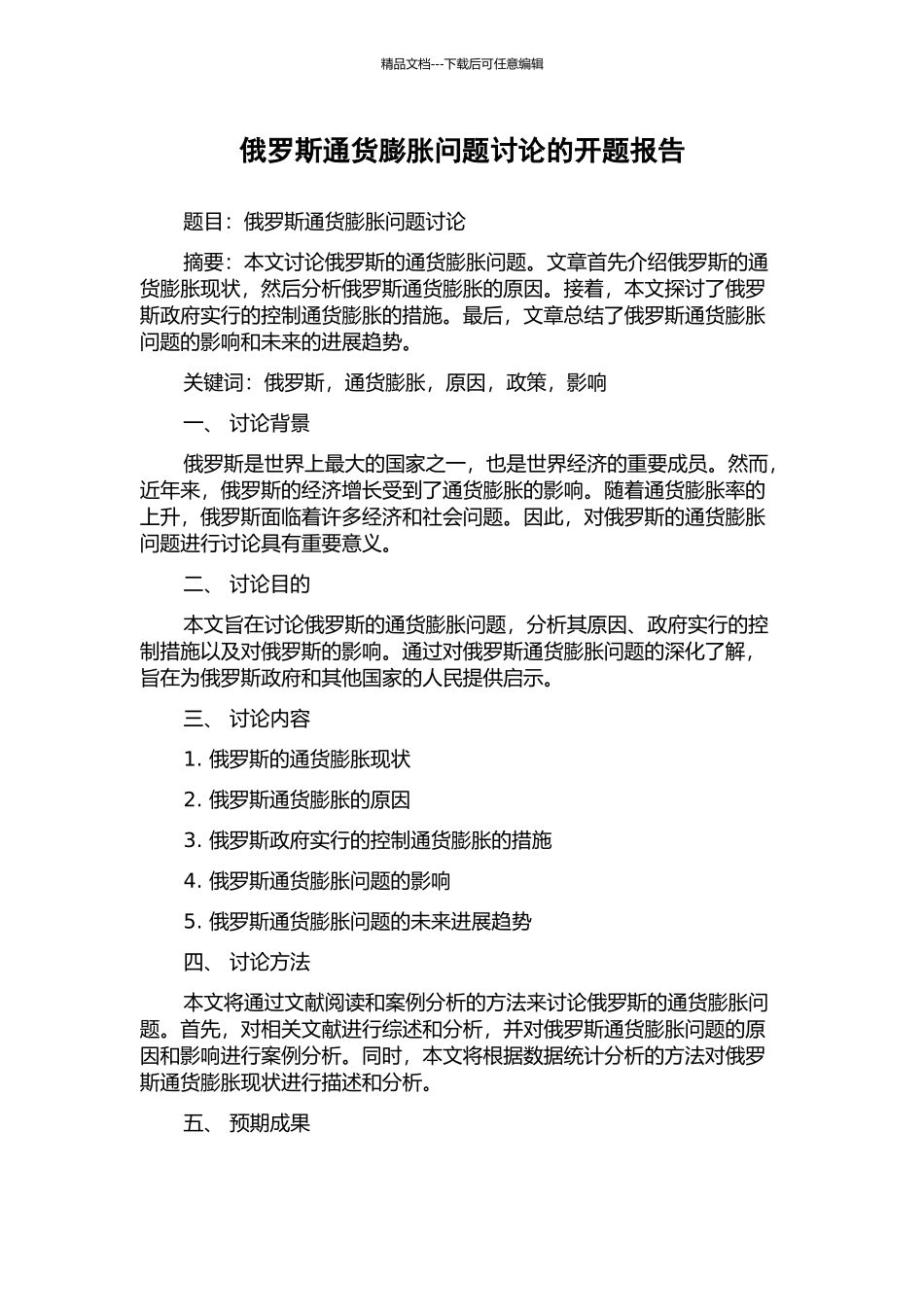 精品文档---下载后可任意编辑

俄罗斯通货膨胀问题讨论的开题报告

题目：俄罗斯通货膨胀问题讨论

摘要：本文讨论俄罗斯的通货膨胀问题。文章首先介绍俄罗斯的通货膨胀现状，然后分析俄罗斯通货膨胀的原因。接着，本文探讨了俄罗斯政府实行的控制通货膨胀的措施。最后，文章总结了俄罗斯通货膨胀问题的影响和未来的进展趋势。

关键词：俄罗斯，通货膨胀，原因，政策，影响

一、 讨论背景

俄罗斯是世界上最大的国家之一，也是世界经济的重要成员。然而，近年来，俄罗斯的经济增长受到了通货膨胀的影响。随着通货膨胀率的上升，俄罗斯面临着许多经济和社会问题。因此，对俄罗斯的通货膨胀问题进行讨论具有重要意义。

二、 讨论目的

本文旨在讨论俄罗斯的通货膨胀问题，分析其原因、政府实行的控制措施以及对俄罗斯的影响。通过对俄罗斯通货膨胀问题的深化了解，旨在为俄罗斯政府和其他国家的人民提供启示。

三、 讨论内容

1. 俄罗斯的通货膨胀现状

2. 俄罗斯通货膨胀的原因

3. 俄罗斯政府实行的控制通货膨胀的措施

4. 俄罗斯通货膨胀问题的影响

5. 俄罗斯通货膨胀问题的未来进展趋势

四、 讨论方法

本文将通过文献阅读和案例分析的方法来讨论俄罗斯的通货膨胀问题。首先，对相关文献进行综述和分析，并对俄罗斯通货膨胀问题的原因和影响进行案例分析。同时，本文将根据数据统计分析的方法对俄罗斯通货膨胀现状进行描述和分析。

五、 预期成果